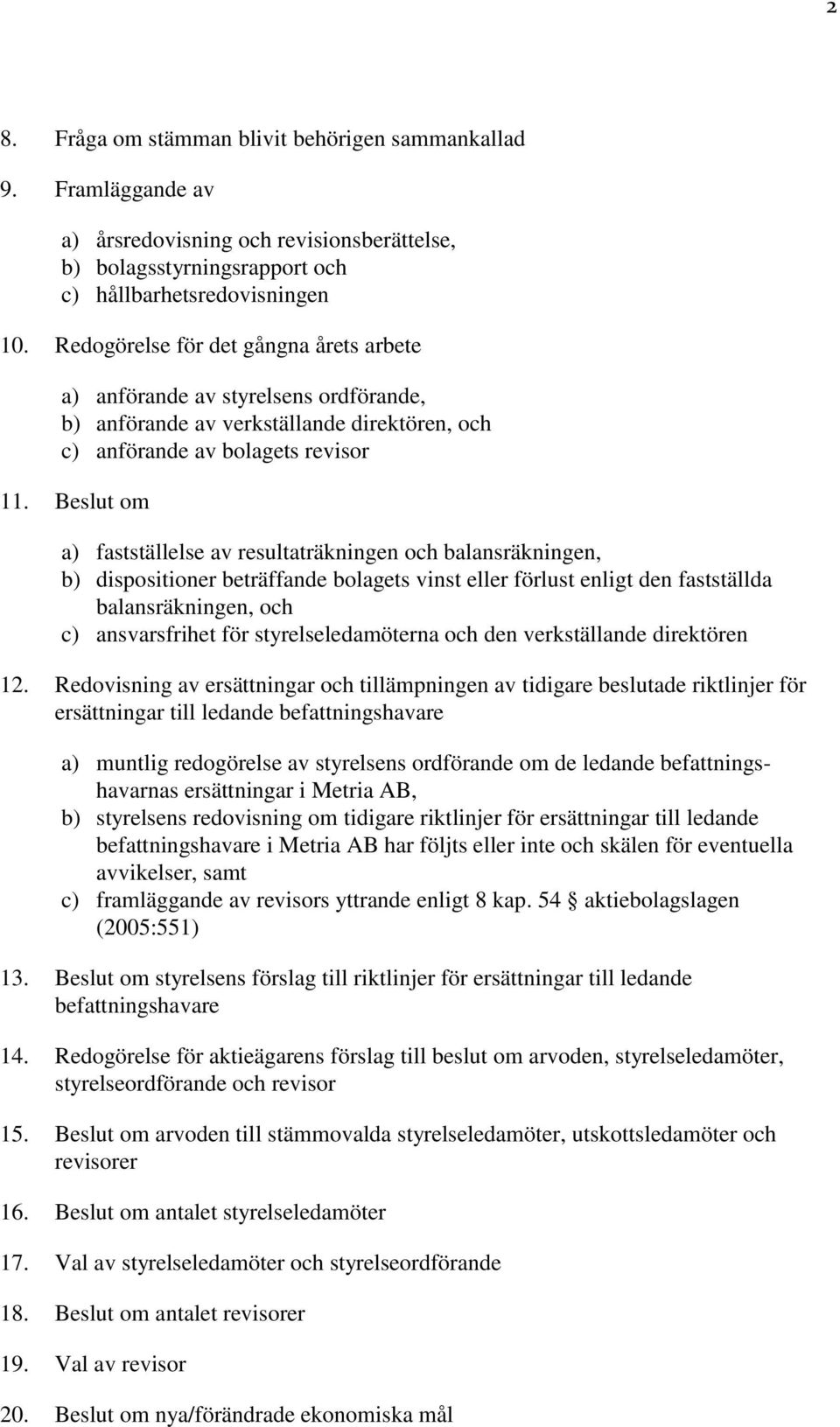 2

8. Fråga om stämman blivit behörigen sammankallad

9. Framläggande av

a) årsredovisning och revisionsberättelse,
b) bolagsstyrningsrapport och
c) hållbarhetsredovisningen

10. Redogörelse för det gångna årets arbete

a) anförande av styrelsens ordförande,
b) anförande av verkställande direktören, och
c) anförande av bolagets revisor

11. Beslut om

a) fastställelse av resultaträkningen och balansräkningen,
b) dispositioner beträffande bolagets vinst eller förlust enligt den fastställda balansräkningen, och
c) ansvarsfrihet för styrelseledamöterna och den verkställande direktören

12. Redovisning av ersättningar och tillämpningen av tidigare beslutade riktlinjer för ersättningar till ledande befattningshavare

a) muntlig redogörelse av styrelsens ordförande om de ledande befattningshavarnas ersättningar i Metria AB,
b) styrelsens redovisning om tidigare riktlinjer för ersättningar till ledande befattningshavare i Metria AB har följts eller inte och skälen för eventuella avvikelser, samt
c) framläggande av revisors yttrande enligt 8 kap. 54 § aktiebolagslagen (2005:551)

13. Beslut om styrelsens förslag till riktlinjer för ersättningar till ledande befattningshavare

14. Redogörelse för aktieägarens förslag till beslut om arvoden, styrelseledamöter, styrelseordförande och revisor

15. Beslut om arvoden till stämmovalda styrelseledamöter, utskottsledamöter och revisorer

16. Beslut om antalet styrelseledamöter

17. Val av styrelseledamöter och styrelseordförande

18. Beslut om antalet revisorer

19. Val av revisor

20. Beslut om nya/förändrade ekonomiska mål